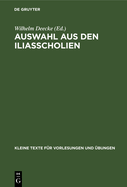 DE GRUYTER

Wilhelm Deecke (Ed.)

AUSWAHL AUS DEN ILIASSCHOLIEN

KLEINE TEXTE FÜR VORLESUNGEN UND ÜBUNGEN

DE G